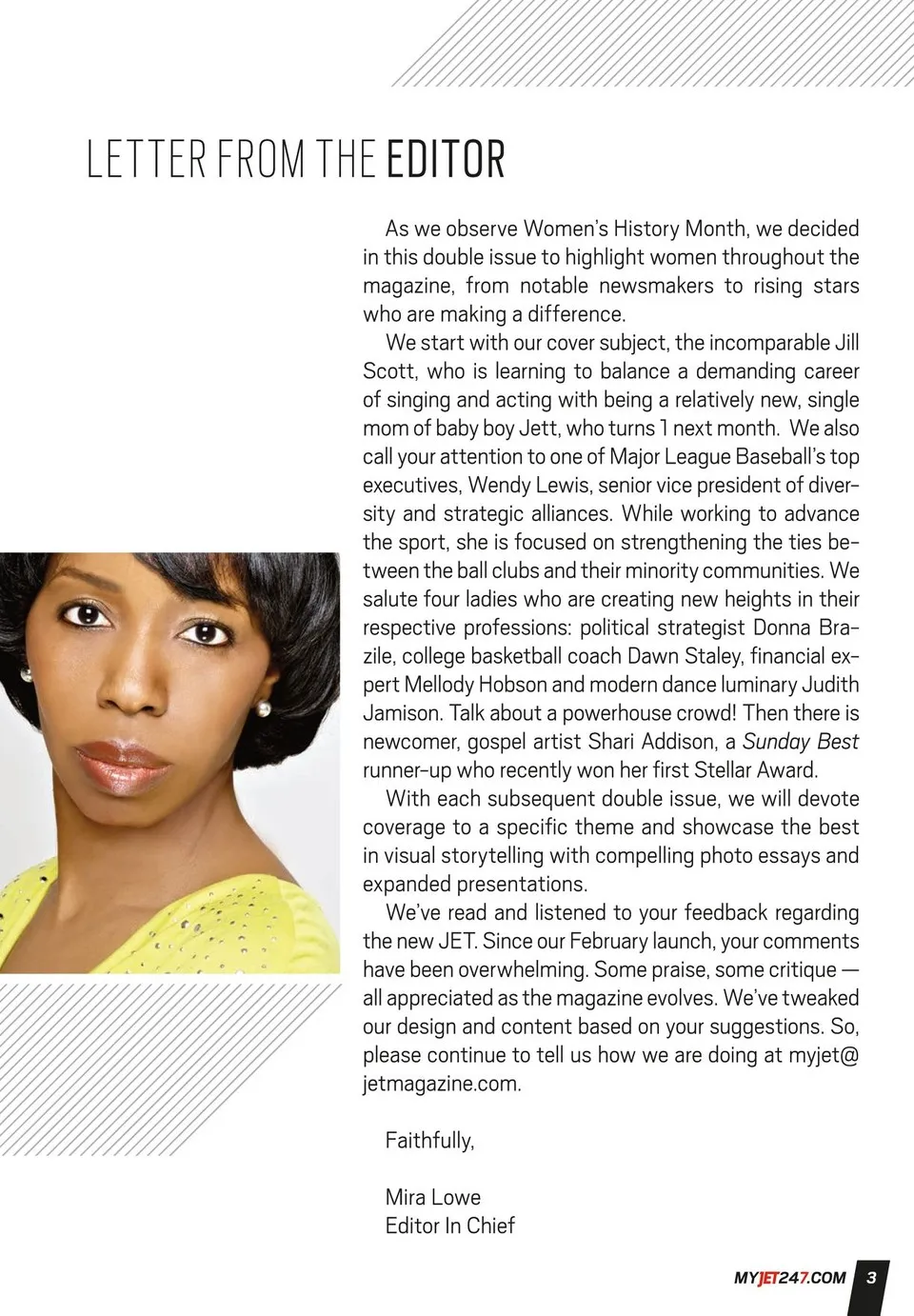 LETTER FROM THE EDITOR

As we observe Women's History Month, we decided in this double issue to highlight women throughout the magazine, from notable newsmakers to rising stars who are making a difference.

We start with our cover subject, the incomparable Jill Scott, who is learning to balance a demanding career of singing and acting with being a relatively new, single mom of baby boy Jett, who turns 1 next month. We also call your attention to one of Major League Baseball's top executives, Wendy Lewis, senior vice president of diversity and strategic alliances. While working to advance the sport, she is focused on strengthening the ties between the ball clubs and their minority communities. We salute four ladies who are creating new heights in their respective professions: political strategist Donna Brazile, college basketball coach Dawn Staley, financial expert Mellody Hobson and modern dance luminary Judith Jamison. Talk about a powerhouse crowd! Then there is newcomer, gospel artist Shari Addison, a Sunday Best runner-up who recently won her first Stellar Award.

With each subsequent double issue, we will devote coverage to a specific theme and showcase the best in visual storytelling with compelling photo essays and expanded presentations.

We've read and listened to your feedback regarding the new JET. Since our February launch, your comments have been overwhelming. Some praise, some critique — all appreciated as the magazine evolves. We've tweaked our design and content based on your suggestions. So, please continue to tell us how we are doing at myjet@jetmagazine.com.

Faithfully,

Mira Lowe
Editor In Chief

MYJET247.COM 3